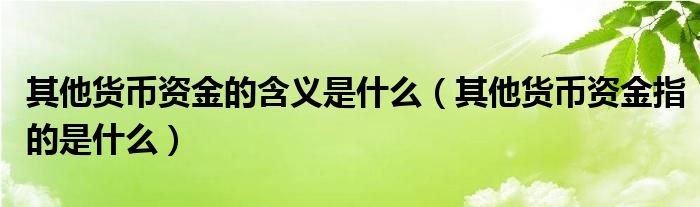 其他货币资金的含义是什么（其他货币资金指的是什么）